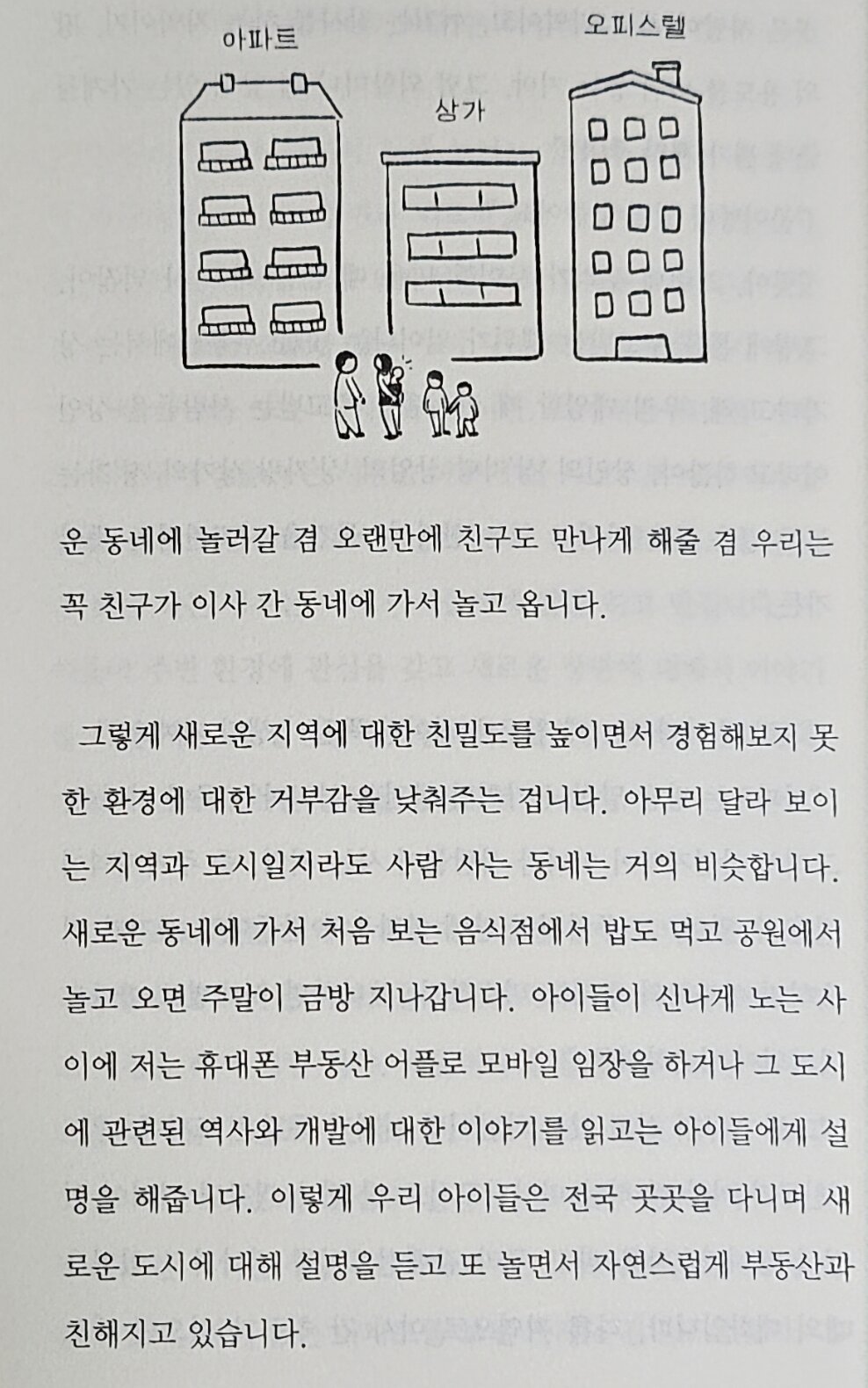 아파트

상가

오피스텔

운 동네에 놀러갈 겸 오랜만에 친구도 만나게 해줄 겸 우리는 꼭 친구가 이사 간 동네에 가서 놀고 옵니다.

그렇게 새로운 지역에 대한 친밀도를 높이면서 경험해보지 못한 환경에 대한 거부감을 낮춰주는 겁니다. 아무리 달라 보이는 지역과 도시일지라도 사람 사는 동네는 거의 비슷합니다. 새로운 동네에 가서 처음 보는 음식점에서 밥도 먹고 공원에서 놀고 오면 주말이 금방 지나갑니다. 아이들이 신나게 노는 사이에 저는 휴대폰 부동산 어플로 모바일 임장을 하거나 그 도시에 관련된 역사와 개발에 대한 이야기를 읽고는 아이들에게 설명을 해줍니다. 이렇게 우리 아이들은 전국 곳곳을 다니며 새로운 도시에 대해 설명을 듣고 또 놀면서 자연스럽게 부동산과 친해지고 있습니다.